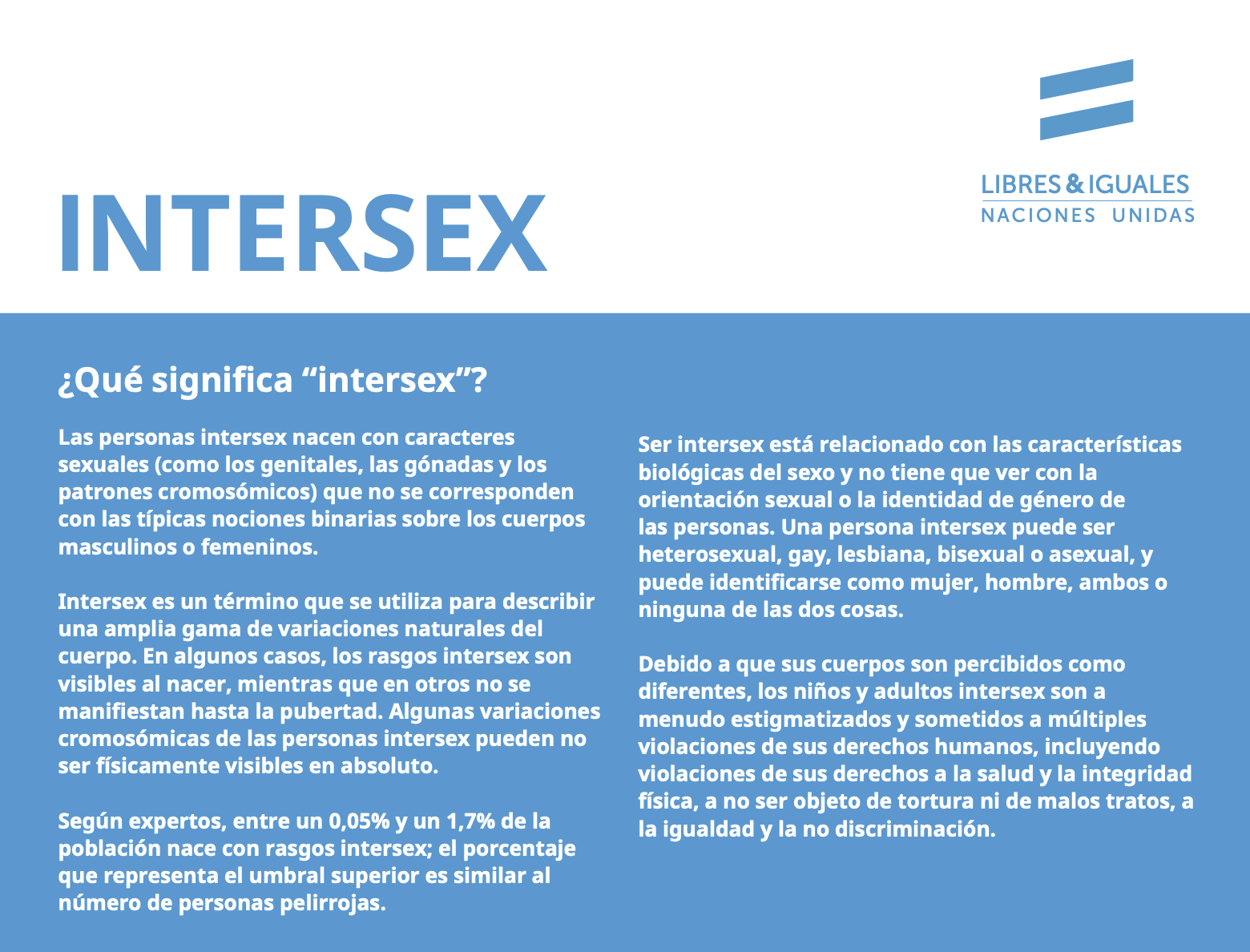 LIBRES & IGUALES
NACIONES UNIDAS

INTERSEX

¿Qué significa "intersex"?

Las personas intersex nacen con caracteres sexuales (como los genitales, las gónadas y los patrones cromosómicos) que no se corresponden con las típicas nociones binarias sobre los cuerpos masculinos o femeninos.

Intersex es un término que se utiliza para describir una amplia gama de variaciones naturales del cuerpo. En algunos casos, los rasgos intersex son visibles al nacer, mientras que en otros no se manifiestan hasta la pubertad. Algunas variaciones cromosómicas de las personas intersex pueden no ser físicamente visibles en absoluto.

Según expertos, entre un 0,05% y un 1,7% de la población nace con rasgos intersex; el porcentaje que representa el umbral superior es similar al número de personas pelirrojas.

Ser intersex está relacionado con las características biológicas del sexo y no tiene que ver con la orientación sexual o la identidad de género de las personas. Una persona intersex puede ser heterosexual, gay, lesbiana, bisexual o asexual, y puede identificarse como mujer, hombre, ambos o ninguna de las dos cosas.

Debido a que sus cuerpos son percibidos como diferentes, los niños y adultos intersex son a menudo estigmatizados y sometidos a múltiples violaciones de sus derechos humanos, incluyendo violaciones de sus derechos a la salud y la integridad física, a no ser objeto de tortura ni de malos tratos, a la igualdad y la no discriminación.